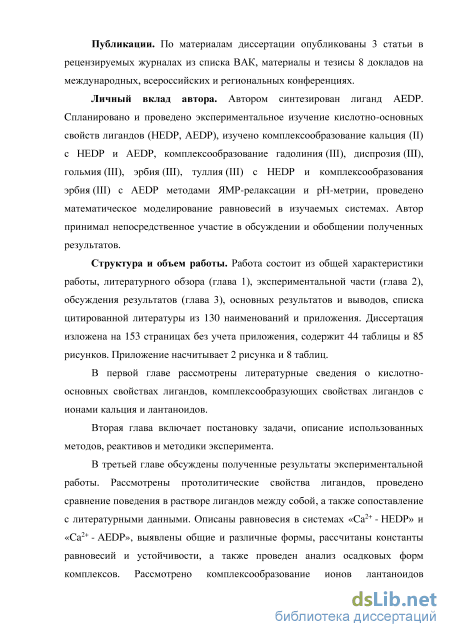 **Публикации.** По материалам диссертации опубликованы 3 статьи в рецензируемых журналах из списка ВАК, материалы и тезисы 8 докладов на международных, всероссийских и региональных конференциях.

**Личный вклад автора.** Автором синтезирован лиганд AEDP. Спланировано и проведено экспериментальное изучение кислотно-основных свойств лигандов (HEDP, AEDP), изучено комплексообразование кальция (II) с HEDP и AEDP, комплексообразование гадолиния (III), диспрозия (III), гольмия (III), эрбия (III), туллия (III) с HEDP и комплексообразования эрбия (III) с AEDP методами ЯМР-релаксации и pH-метрии, проведено математическое моделирование равновесий в изучаемых системах. Автор принимал непосредственное участие в обсуждении и обобщении полученных результатов.

**Структура и объем работы.** Работа состоит из общей характеристики работы, литературного обзора (глава 1), экспериментальной части (глава 2), обсуждения результатов (глава 3), основных результатов и выводов, списка цитированной литературы из 130 наименований и приложения. Диссертация изложена на 153 страницах без учета приложения, содержит 44 таблицы и 85 рисунков. Приложение насчитывает 2 рисунка и 8 таблиц.

В первой главе рассмотрены литературные сведения о кислотно-основных свойствах лигандов, комплексообразующих свойствах лигандов с ионами кальция и лантаноидов.

Вторая глава включает постановку задачи, описание использованных методов, реактивов и методики эксперимента.

В третьей главе обсуждены полученные результаты экспериментальной работы. Рассмотрены протолитические свойства лигандов, проведено сравнение поведения в растворе лигандов между собой, а также сопоставление с литературными данными. Описаны равновесия в системах «$Ca^{2+}$ - HEDP» и «$Ca^{2+}$ - AEDP», выявлены общие и различные формы, рассчитаны константы равновесий и устойчивости, а также проведен анализ осадковых форм комплексов. Рассмотрено комплексообразование ионов лантаноидов

dsLib.net
библиотека диссертаций